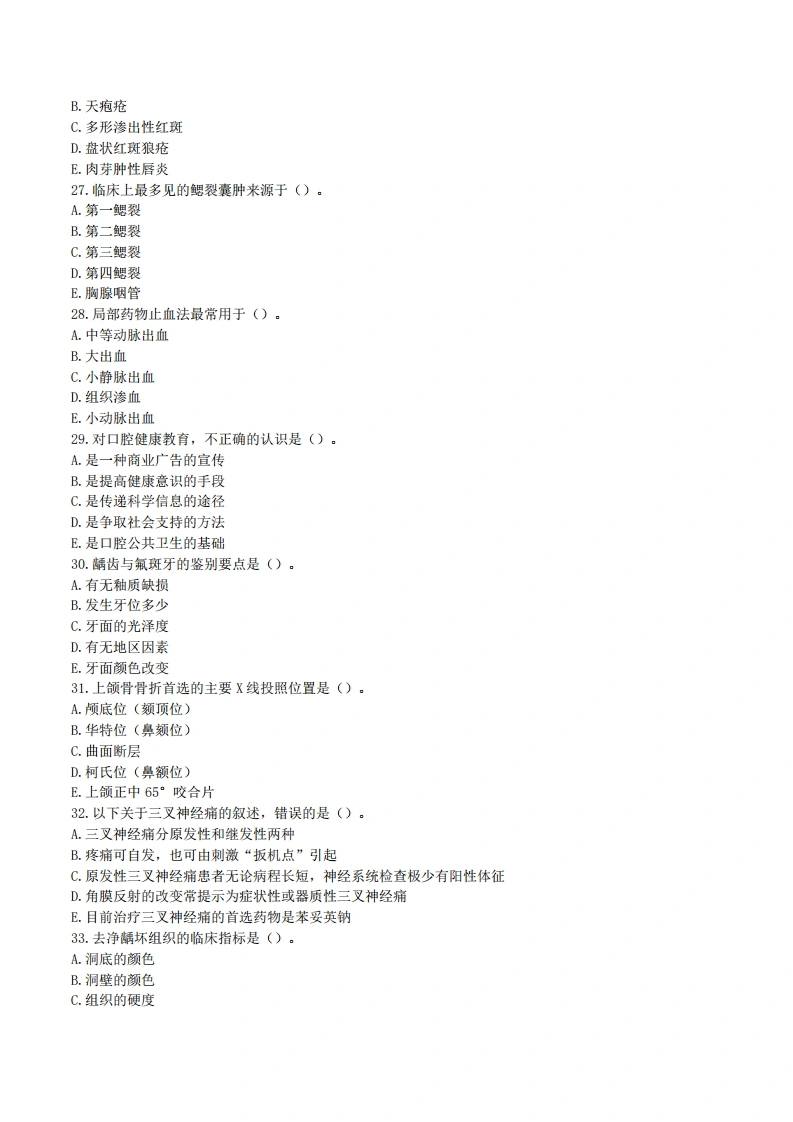 B. 天疱疮
C. 多形渗出性红斑
D. 盘状红斑狼疮
E. 肉芽肿性唇炎
27. 临床上最多见的鳃裂囊肿来源于（）。
A. 第一鳃裂
B. 第二鳃裂
C. 第三鳃裂
D. 第四鳃裂
E. 胸腺咽管
28. 局部药物止血法最常用于（）。
A. 中等动脉出血
B. 大出血
C. 小静脉出血
D. 组织渗血
E. 小动脉出血
29. 对口腔健康教育，不正确的认识是（）。
A. 是一种商业广告的宣传
B. 是提高健康意识的手段
C. 是传递科学信息的途径
D. 是争取社会支持的方法
E. 是口腔公共卫生的基础
30. 龋齿与氟斑牙的鉴别要点是（）。
A. 有无釉质缺损
B. 发生牙位多少
C. 牙面的光泽度
D. 有无地区因素
E. 牙面颜色改变
31. 上颌骨骨折首选的主要 X 线投照位置是（）。
A. 颅底位（颏顶位）
B. 华特位（鼻颏位）
C. 曲面断层
D. 柯氏位（鼻额位）
E. 上颌正中 65° 咬合片
32. 以下关于三叉神经痛的叙述，错误的是（）。
A. 三叉神经痛分原发性和继发性两种
B. 疼痛可自发，也可由刺激“扳机点”引起
C. 原发性三叉神经痛患者无论病程长短，神经系统检查极少有阳性体征
D. 角膜反射的改变常提示为症状性或器质性三叉神经痛
E. 目前治疗三叉神经痛的首选药物是苯妥英钠
33. 去净龋坏组织的临床指标是（）。
A. 洞底的颜色
B. 洞壁的颜色
C. 组织的硬度